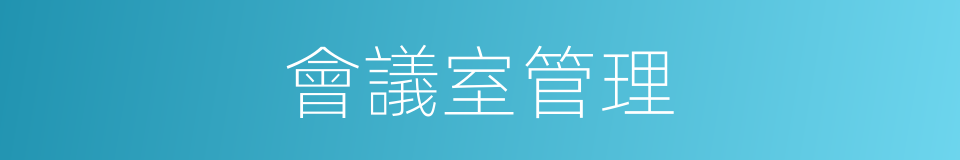 會議室管理